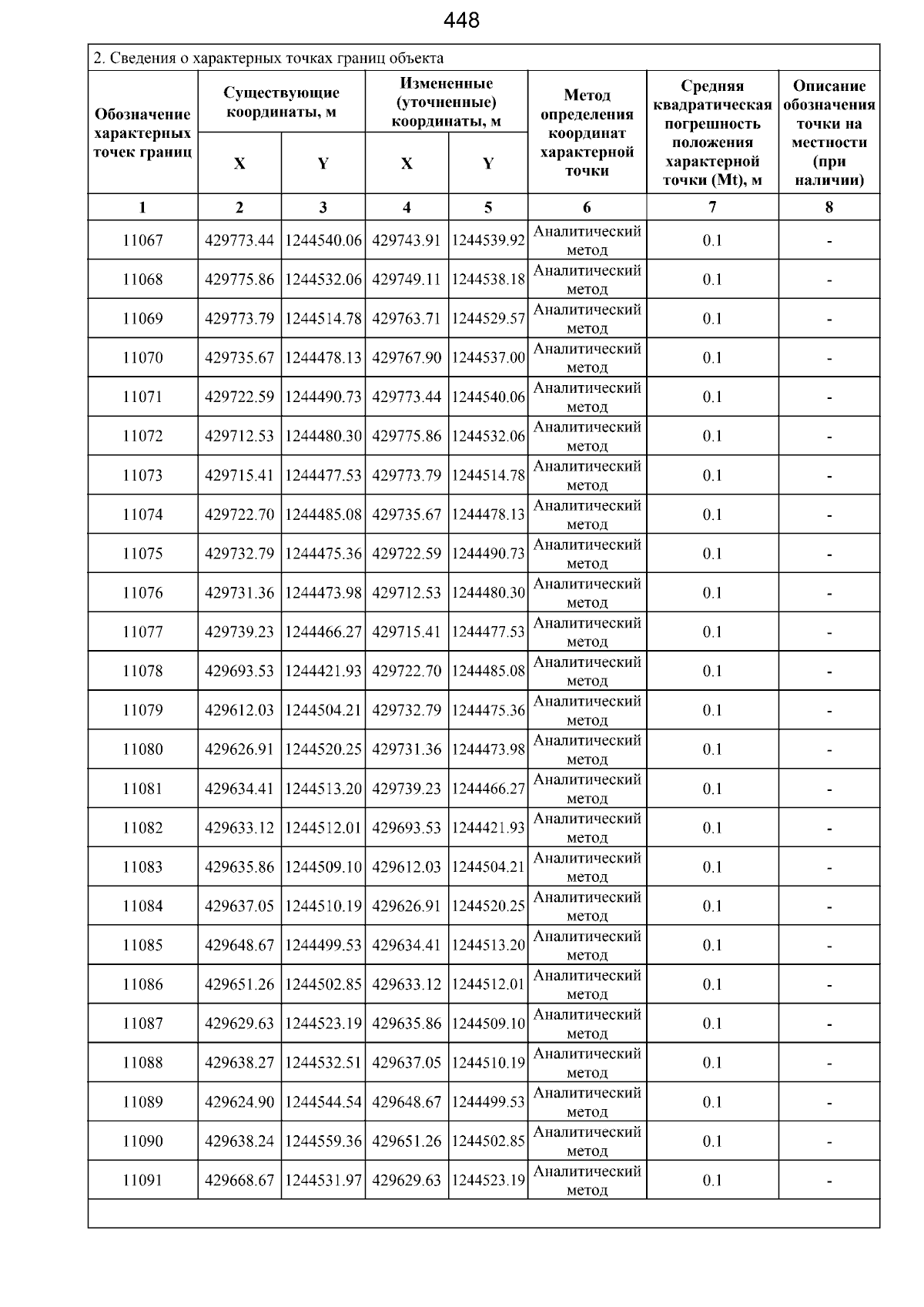 448

2. Сведения о характерных точках границ объекта

| Обозначение характерных точек границ | Существующие координаты, м X | Существующие координаты, м Y | Измененные (уточненные) координаты, м X | Измененные (уточненные) координаты, м Y | Метод определения координат характерной точки | Средняя квадратическая погрешность положения характерной точки (Mt), м | Описание обозначения точки на местности (при наличии) |
|---|---|---|---|---|---|---|---|
| 1 | 2 | 3 | 4 | 5 | 6 | 7 | 8 |
| 11067 | 429773.44 | 1244540.06 | 429743.91 | 1244539.92 | Аналитический метод | 0.1 | - |
| 11068 | 429775.86 | 1244532.06 | 429749.11 | 1244538.18 | Аналитический метод | 0.1 | - |
| 11069 | 429773.79 | 1244514.78 | 429763.71 | 1244529.57 | Аналитический метод | 0.1 | - |
| 11070 | 429735.67 | 1244478.13 | 429767.90 | 1244537.00 | Аналитический метод | 0.1 | - |
| 11071 | 429722.59 | 1244490.73 | 429773.44 | 1244540.06 | Аналитический метод | 0.1 | - |
| 11072 | 429712.53 | 1244480.30 | 429775.86 | 1244532.06 | Аналитический метод | 0.1 | - |
| 11073 | 429715.41 | 1244477.53 | 429773.79 | 1244514.78 | Аналитический метод | 0.1 | - |
| 11074 | 429722.70 | 1244485.08 | 429735.67 | 1244478.13 | Аналитический метод | 0.1 | - |
| 11075 | 429732.79 | 1244475.36 | 429722.59 | 1244490.73 | Аналитический метод | 0.1 | - |
| 11076 | 429731.36 | 1244473.98 | 429712.53 | 1244480.30 | Аналитический метод | 0.1 | - |
| 11077 | 429739.23 | 1244466.27 | 429715.41 | 1244477.53 | Аналитический метод | 0.1 | - |
| 11078 | 429693.53 | 1244421.93 | 429722.70 | 1244485.08 | Аналитический метод | 0.1 | - |
| 11079 | 429612.03 | 1244504.21 | 429732.79 | 1244475.36 | Аналитический метод | 0.1 | - |
| 11080 | 429626.91 | 1244520.25 | 429731.36 | 1244473.98 | Аналитический метод | 0.1 | - |
| 11081 | 429634.41 | 1244513.20 | 429739.23 | 1244466.27 | Аналитический метод | 0.1 | - |
| 11082 | 429633.12 | 1244512.01 | 429693.53 | 1244421.93 | Аналитический метод | 0.1 | - |
| 11083 | 429635.86 | 1244509.10 | 429612.03 | 1244504.21 | Аналитический метод | 0.1 | - |
| 11084 | 429637.05 | 1244510.19 | 429626.91 | 1244520.25 | Аналитический метод | 0.1 | - |
| 11085 | 429648.67 | 1244499.53 | 429634.41 | 1244513.20 | Аналитический метод | 0.1 | - |
| 11086 | 429651.26 | 1244502.85 | 429633.12 | 1244512.01 | Аналитический метод | 0.1 | - |
| 11087 | 429629.63 | 1244523.19 | 429635.86 | 1244509.10 | Аналитический метод | 0.1 | - |
| 11088 | 429638.27 | 1244532.51 | 429637.05 | 1244510.19 | Аналитический метод | 0.1 | - |
| 11089 | 429624.90 | 1244544.54 | 429648.67 | 1244499.53 | Аналитический метод | 0.1 | - |
| 11090 | 429638.24 | 1244559.36 | 429651.26 | 1244502.85 | Аналитический метод | 0.1 | - |
| 11091 | 429668.67 | 1244531.97 | 429629.63 | 1244523.19 | Аналитический метод | 0.1 | - |